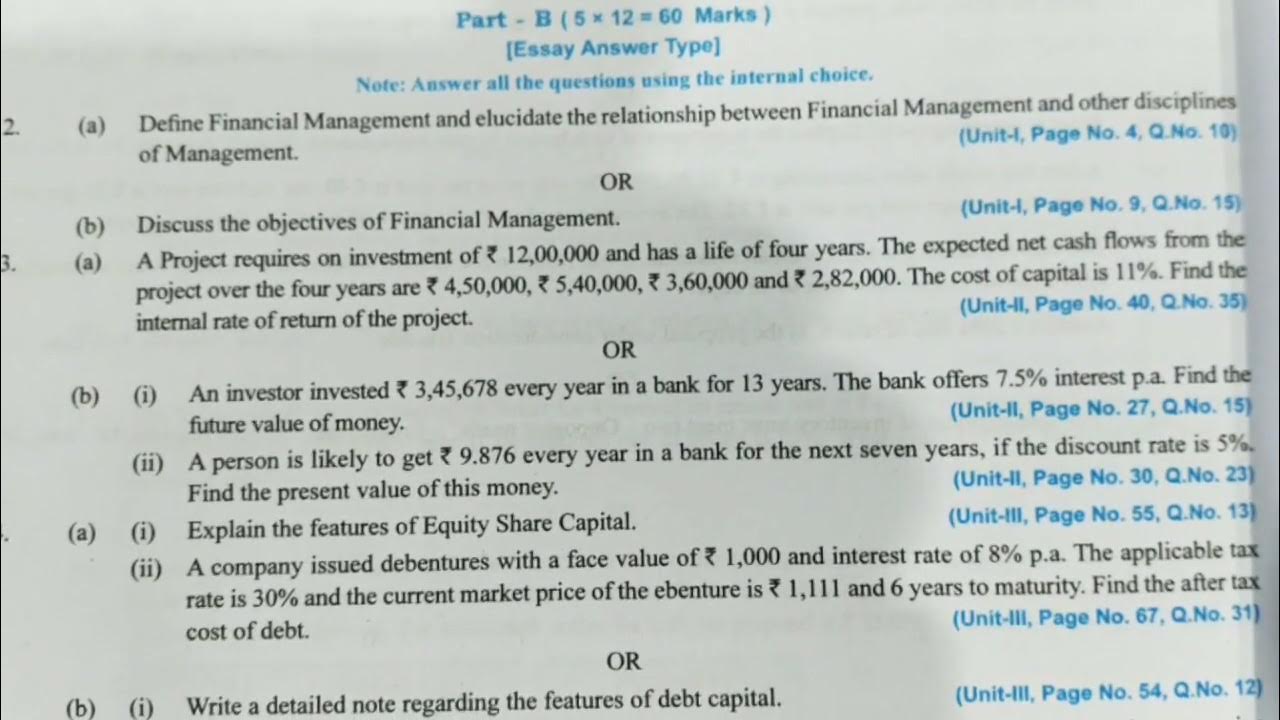 Part - B ( 5 × 12 = 60 Marks )
[Essay Answer Type]
Note: Answer all the questions using the internal choice.

2. (a) Define Financial Management and elucidate the relationship between Financial Management and other disciplines of Management. (Unit-I, Page No. 4, Q.No. 10)

OR

(b) Discuss the objectives of Financial Management. (Unit-I, Page No. 9, Q.No. 15)

3. (a) A Project requires on investment of ₹ 12,00,000 and has a life of four years. The expected net cash flows from the project over the four years are ₹ 4,50,000, ₹ 5,40,000, ₹ 3,60,000 and ₹ 2,82,000. The cost of capital is 11%. Find the internal rate of return of the project. (Unit-II, Page No. 40, Q.No. 35)

OR

(b) (i) An investor invested ₹ 3,45,678 every year in a bank for 13 years. The bank offers 7.5% interest p.a. Find the future value of money. (Unit-II, Page No. 27, Q.No. 15)

(ii) A person is likely to get ₹ 9.876 every year in a bank for the next seven years, if the discount rate is 5%. Find the present value of this money. (Unit-II, Page No. 30, Q.No. 23)

. (a) (i) Explain the features of Equity Share Capital. (Unit-III, Page No. 55, Q.No. 13)

(ii) A company issued debentures with a face value of ₹ 1,000 and interest rate of 8% p.a. The applicable tax rate is 30% and the current market price of the ebenture is ₹ 1,111 and 6 years to maturity. Find the after tax cost of debt. (Unit-III, Page No. 67, Q.No. 31)

OR

(b) (i) Write a detailed note regarding the features of debt capital. (Unit-III, Page No. 54, Q.No. 12)